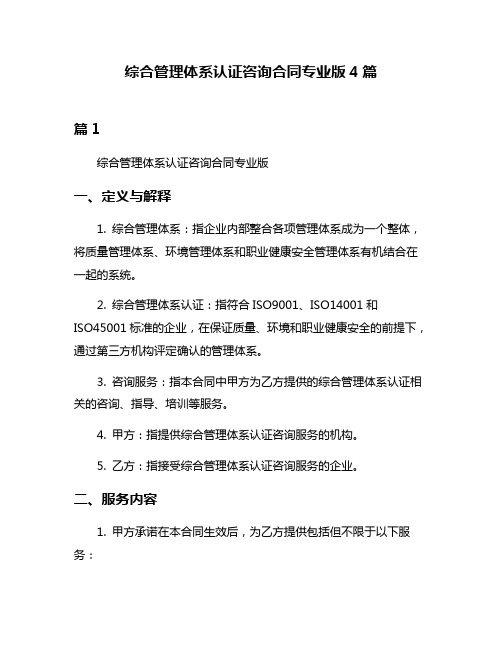 综合管理体系认证咨询合同专业版 4 篇

篇 1

综合管理体系认证咨询合同专业版

一、定义与解释

1. 综合管理体系：指企业内部整合各项管理体系成为一个整体，将质量管理体系、环境管理体系和职业健康安全管理体系有机结合在一起的系统。

2. 综合管理体系认证：指符合 ISO9001、ISO14001 和 ISO45001 标准的企业，在保证质量、环境和职业健康安全的前提下，通过第三方机构评定确认的管理体系。

3. 咨询服务：指本合同中甲方为乙方提供的综合管理体系认证相关的咨询、指导、培训等服务。

4. 甲方：指提供综合管理体系认证咨询服务的机构。

5. 乙方：指接受综合管理体系认证咨询服务的企业。

二、服务内容

1. 甲方承诺在本合同生效后，为乙方提供包括但不限于以下服务：